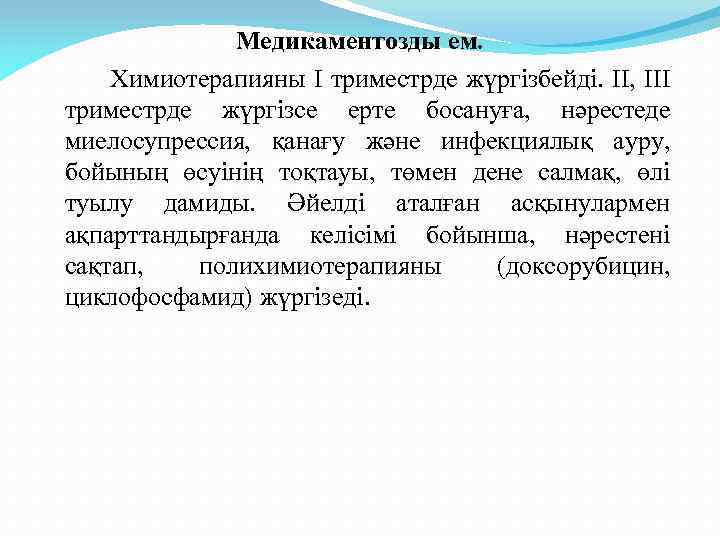 Медикаментозды ем.

Химиотерапияны I триместрде жүргізбейді. II, III триместрде жүргізсе ерте босануға, нәрестеде миелосупрессия, қанағу және инфекциялық ауру, бойының өсуінің тоқтауы, төмен дене салмақ, өлі туылу дамиды. Әйелді аталған асқынулармен ақпарттандырғанда келісімі бойынша, нәрестені сақтап, полихимиотерапияны (доксорубицин, циклофосфамид) жүргізеді.